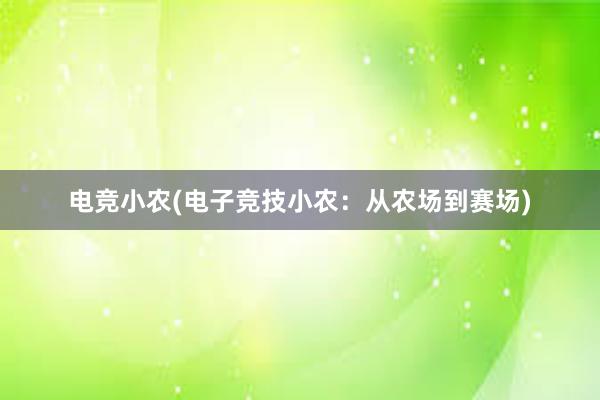 电竞小农(电子竞技小农：从农场到赛场)